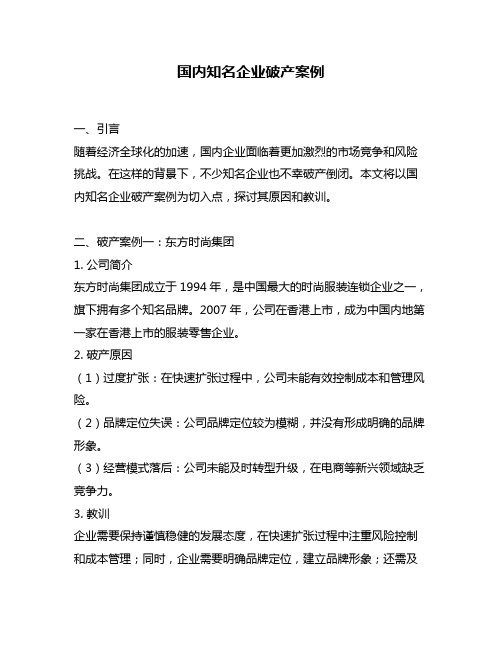 国内知名企业破产案例

一、引言
随着经济全球化的加速，国内企业面临着更加激烈的市场竞争和风险挑战。在这样的背景下，不少知名企业也不幸破产倒闭。本文将以国内知名企业破产案例为切入点，探讨其原因和教训。

二、破产案例一：东方时尚集团
1. 公司简介
东方时尚集团成立于 1994 年，是中国最大的时尚服装连锁企业之一，旗下拥有多个知名品牌。2007 年，公司在香港上市，成为中国内地第一家在香港上市的服装零售企业。
2. 破产原因
（1）过度扩张：在快速扩张过程中，公司未能有效控制成本和管理风险。
（2）品牌定位失误：公司品牌定位较为模糊，并没有形成明确的品牌形象。
（3）经营模式落后：公司未能及时转型升级，在电商等新兴领域缺乏竞争力。
3. 教训
企业需要保持谨慎稳健的发展态度，在快速扩张过程中注重风险控制和成本管理；同时，企业需要明确品牌定位，建立品牌形象；还需及